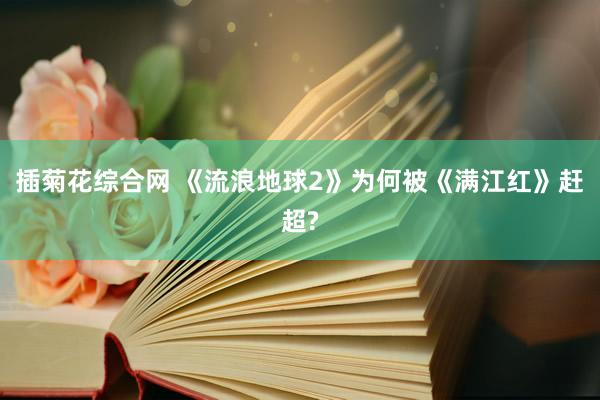 插菊花综合网 《流浪地球2》为何被《满江红》赶超?